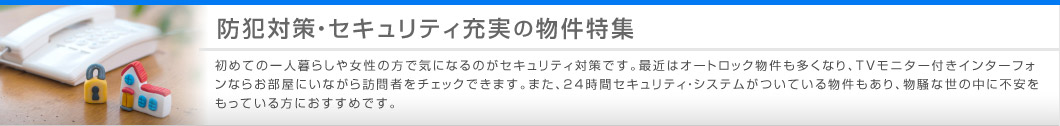 防犯対策・セキュリティ充実の物件特集

初めての一人暮らしや女性の方で気になるのがセキュリティ対策です。最近はオートロック物件も多くなり、TVモニター付きインターフォンならお部屋にいながら訪問者をチェックできます。また、24時間セキュリティ・システムがついている物件もあり、物騒な世の中に不安をもっている方におすすめです。